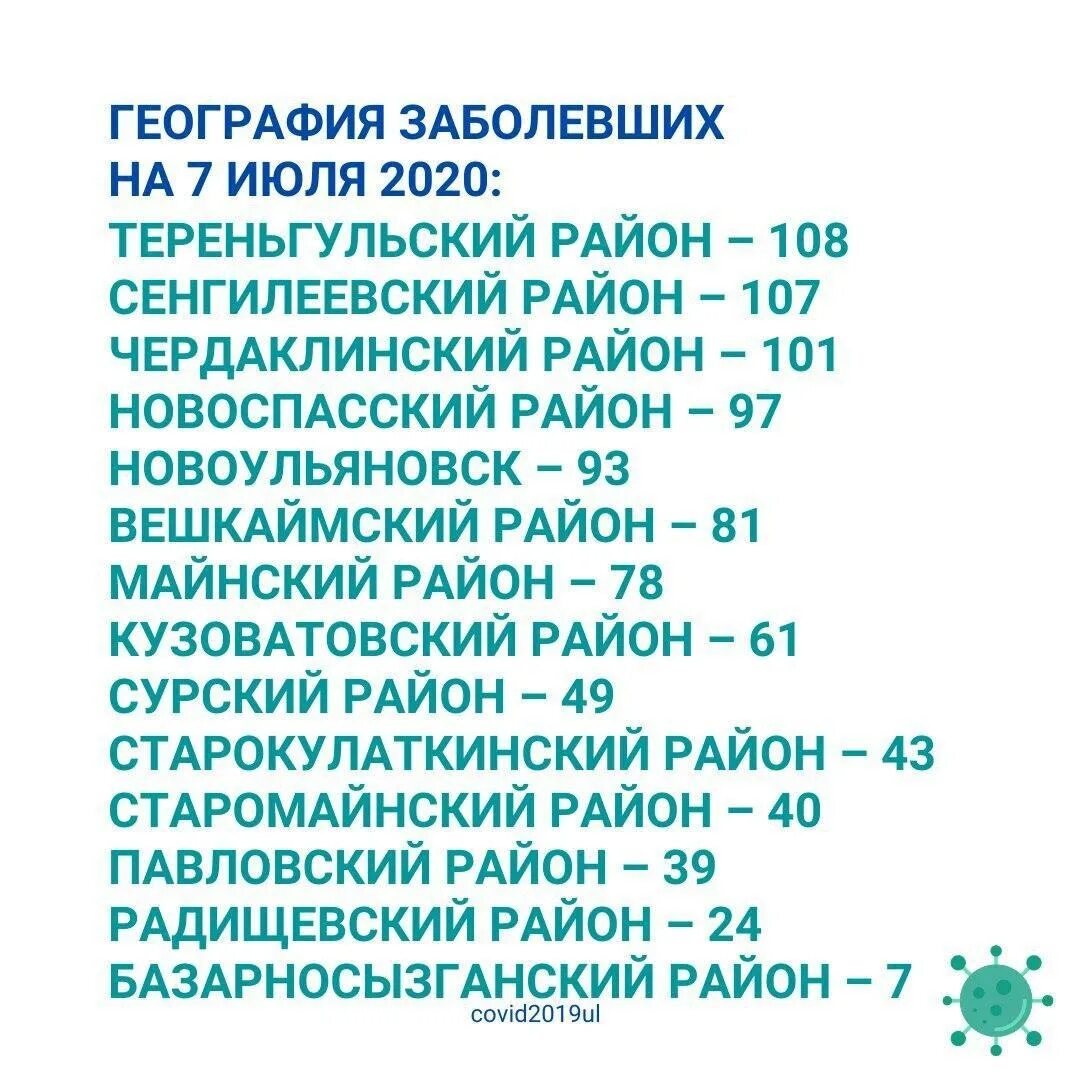 ГЕОГРАФИЯ ЗАБОЛЕВШИХ
НА 7 ИЮЛЯ 2020:
ТЕРЕНЬГУЛЬСКИЙ РАЙОН – 108
СЕНГИЛЕЕВСКИЙ РАЙОН – 107
ЧЕРДАКЛИНСКИЙ РАЙОН – 101
НОВОСПАССКИЙ РАЙОН – 97
НОВОУЛЬЯНОВСК – 93
ВЕШКАЙМСКИЙ РАЙОН – 81
МАЙНСКИЙ РАЙОН – 78
КУЗОВАТОВСКИЙ РАЙОН – 61
СУРСКИЙ РАЙОН – 49
СТАРОКУЛАТКИНСКИЙ РАЙОН – 43
СТАРОМАЙНСКИЙ РАЙОН – 40
ПАВЛОВСКИЙ РАЙОН – 39
РАДИЩЕВСКИЙ РАЙОН – 24
БАЗАРНОСЫЗГАНСКИЙ РАЙОН – 7
covid2019ul